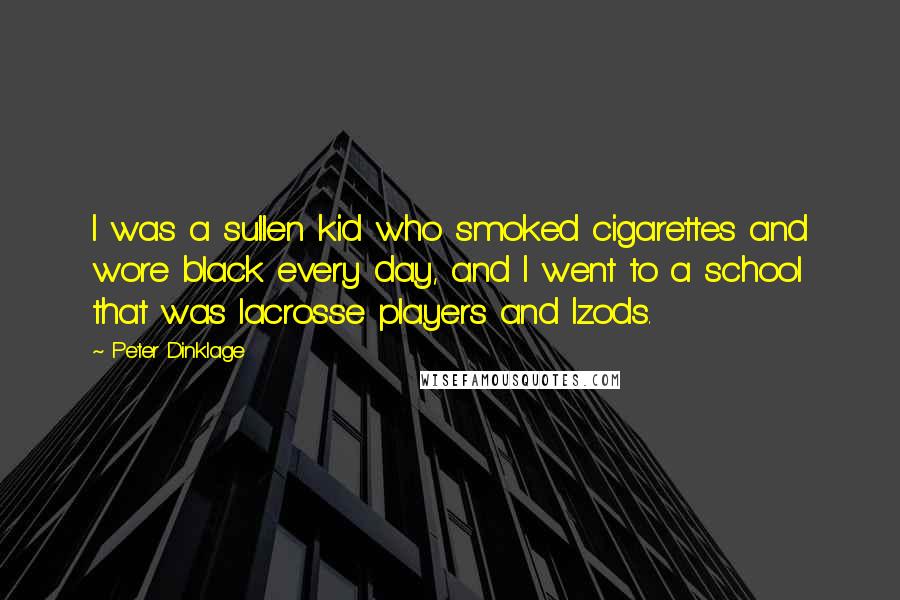 I was a sullen kid who smoked cigarettes and wore black every day, and I went to a school that was lacrosse players and Izods.

~ Peter Dinklage

WISEFAMOUSQUOTES.COM